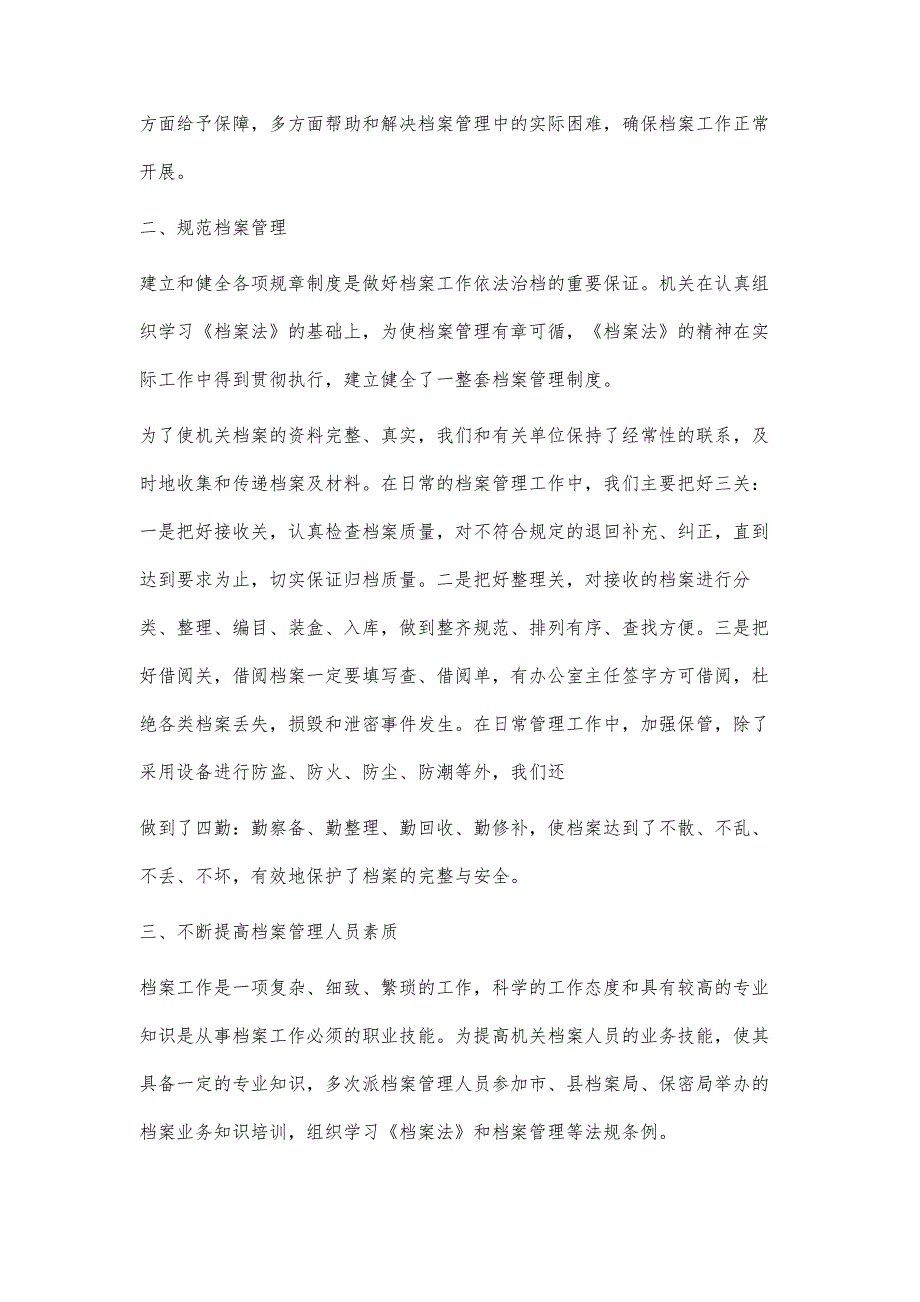 方面给予保障，多方面帮助和解决档案管理中的实际困难，确保档案工作正常开展。

二、规范档案管理

建立和健全各项规章制度是做好档案工作依法治档的重要保证。机关在认真组织学习《档案法》的基础上，为使档案管理有章可循，《档案法》的精神在实际工作中得到贯彻执行，建立健全了一整套档案管理制度。

为了使机关档案的资料完整、真实，我们和有关单位保持了经常性的联系，及时地收集和传递档案及材料。在日常的档案管理工作中，我们主要把好三关：一是把好接收关，认真检查档案质量，对不符合规定的退回补充、纠正，直到达到要求为止，切实保证归档质量。二是把好整理关，对接收的档案进行分类、整理、编目、装盒、入库，做到整齐规范、排列有序、查找方便。三是把好借阅关，借阅档案一定要填写查、借阅单，有办公室主任签字方可借阅，杜绝各类档案丢失，损毁和泄密事件发生。在日常管理工作中，加强保管，除了采用设备进行防盗、防火、防尘、防潮等外，我们还

做到了四勤：勤察备、勤整理、勤回收、勤修补，使档案达到了不散、不乱、不丢、不坏，有效地保护了档案的完整与安全。

三、不断提高档案管理人员素质

档案工作是一项复杂、细致、繁琐的工作，科学的工作态度和具有较高的专业知识是从事档案工作必须的职业技能。为提高机关档案人员的业务技能，使其具备一定的专业知识，多次派档案管理人员参加市、县档案局、保密局举办的档案业务知识培训，组织学习《档案法》和档案管理等法规条例。